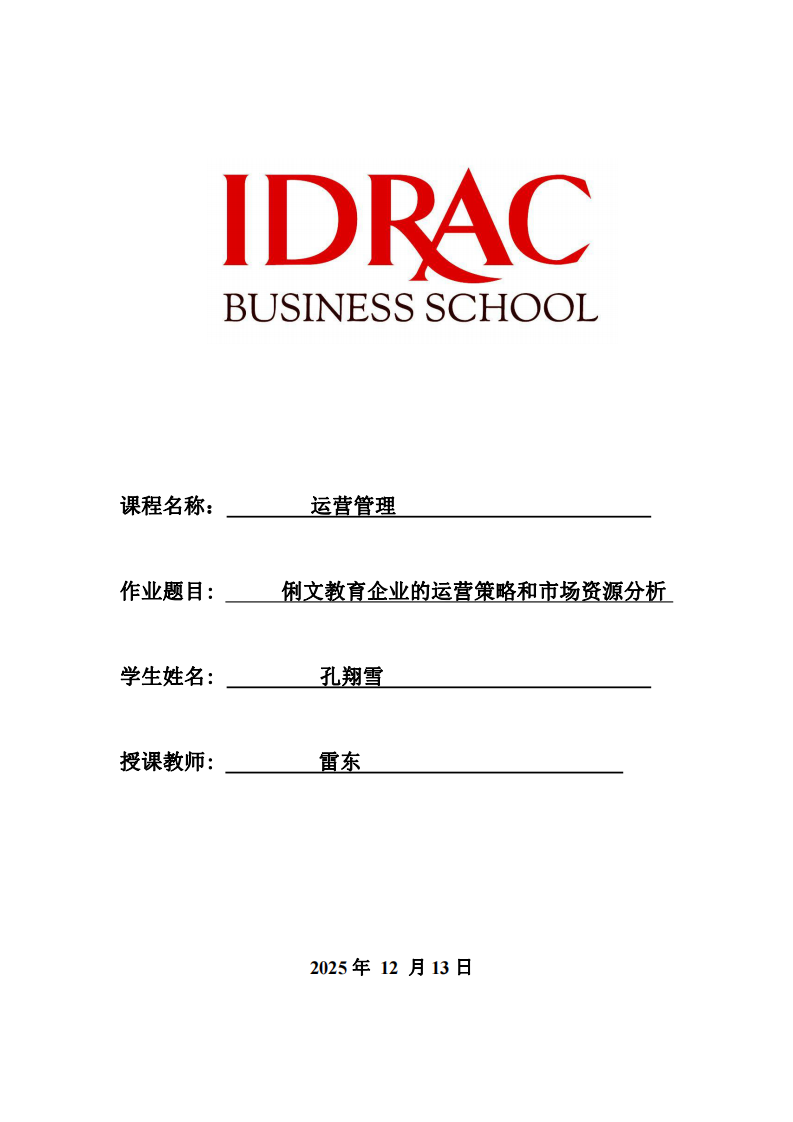 IDRAC
BUSINESS SCHOOL

课程名称： 运营管理

作业题目： 俐文教育企业的运营策略和市场资源分析

学生姓名： 孔翔雪

授课教师： 雷东

2025 年 12 月 13 日